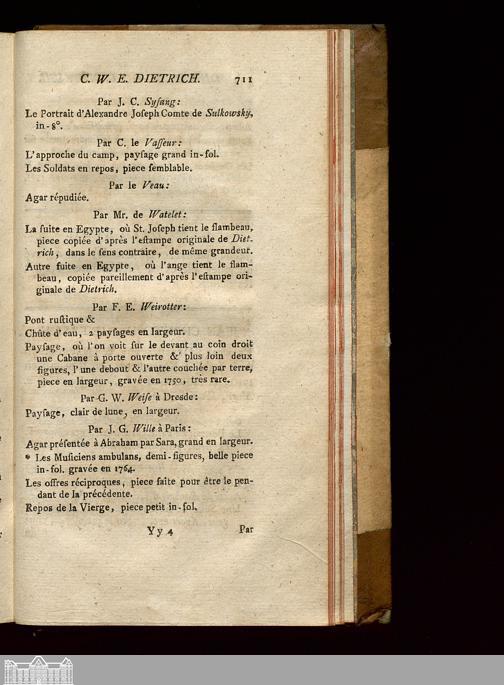 C. W. E. DIETRICH. 711

Par J. C. Syſang:

Le Portrait d'Alexandre Joſeph Comte de Sulkowsky, in-8°.

Par C. le Vaſſeur:

L'approche du camp, payſage grand in-fol.

Les Soldats en repos, piece ſemblable.

Par le Veau:

Agar répudiée.

Par Mr. de Watelet:

La fuite en Egypte, où St. Joſeph tient le flambeau, piece copiée d'après l'eſtampe originale de Dietrich, dans le ſens contraire, de même grandeur.

Autre fuite en Egypte, où l'ange tient le flambeau, copiée pareillement d'après l'eſtampe originale de Dietrich.

Par F. E. Weirotter:

Pont ruſtique &

Chûte d'eau, 2 payſages en largeur.

Payſage, où l'on voit ſur le devant au coin droit une Cabane à porte ouverte & plus loin deux figures, l'une debout & l'autre couchée par terre, piece en largeur, gravée en 1750, très rare.

Par G. W. Weiſe à Dresde:

Payſage, clair de lune, en largeur.

Par J. G. Wille à Paris:

Agar préſentée à Abraham par Sara, grand en largeur.

* Les Muſiciens ambulans, demi-figures, belle piece in-fol. gravée en 1764.

Les offres réciproques, piece faite pour être le pendant de la précédente.

Repos de la Vierge, piece petit in-fol.

Yy 4 Par